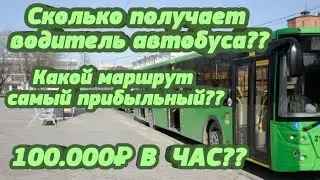 Сколько получает водитель автобуса??

Какой маршрут самый прибыльный??

100.000₽ В ЧАС??